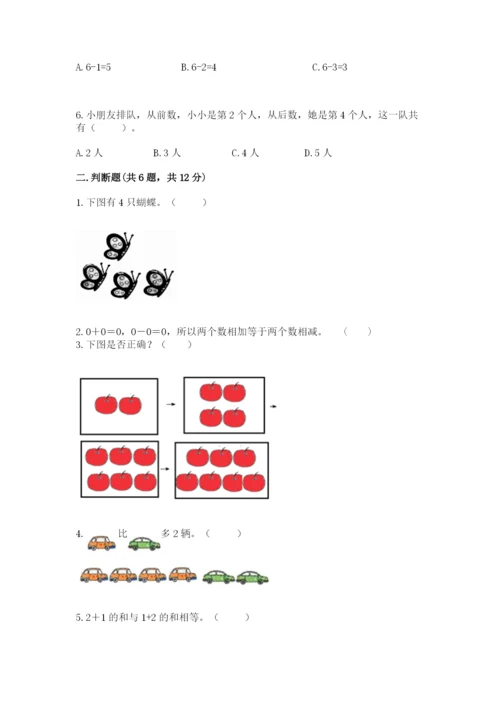 A. 6-1=5　　　　　B. 6-2=4　　　　　C. 6-3=3

6. 小朋友排队，从前数，小小是第 2 个人，从后数，她是第 4 个人，这一队共有（　　）。

A. 2 人　　　B. 3 人　　　C. 4 人　　　D. 5 人

二. 判断题(共 6 题，共 12 分)

1. 下图有 4 只蝴蝶。（　　）

2. 0＋0＝0，0－0＝0，所以两个数相加等于两个数相减。（　　）

3. 下图是否正确？（　　）

4. 　比　多 2 辆。（　　）

5. 2＋1 的和与 1+2 的和相等。（　　）